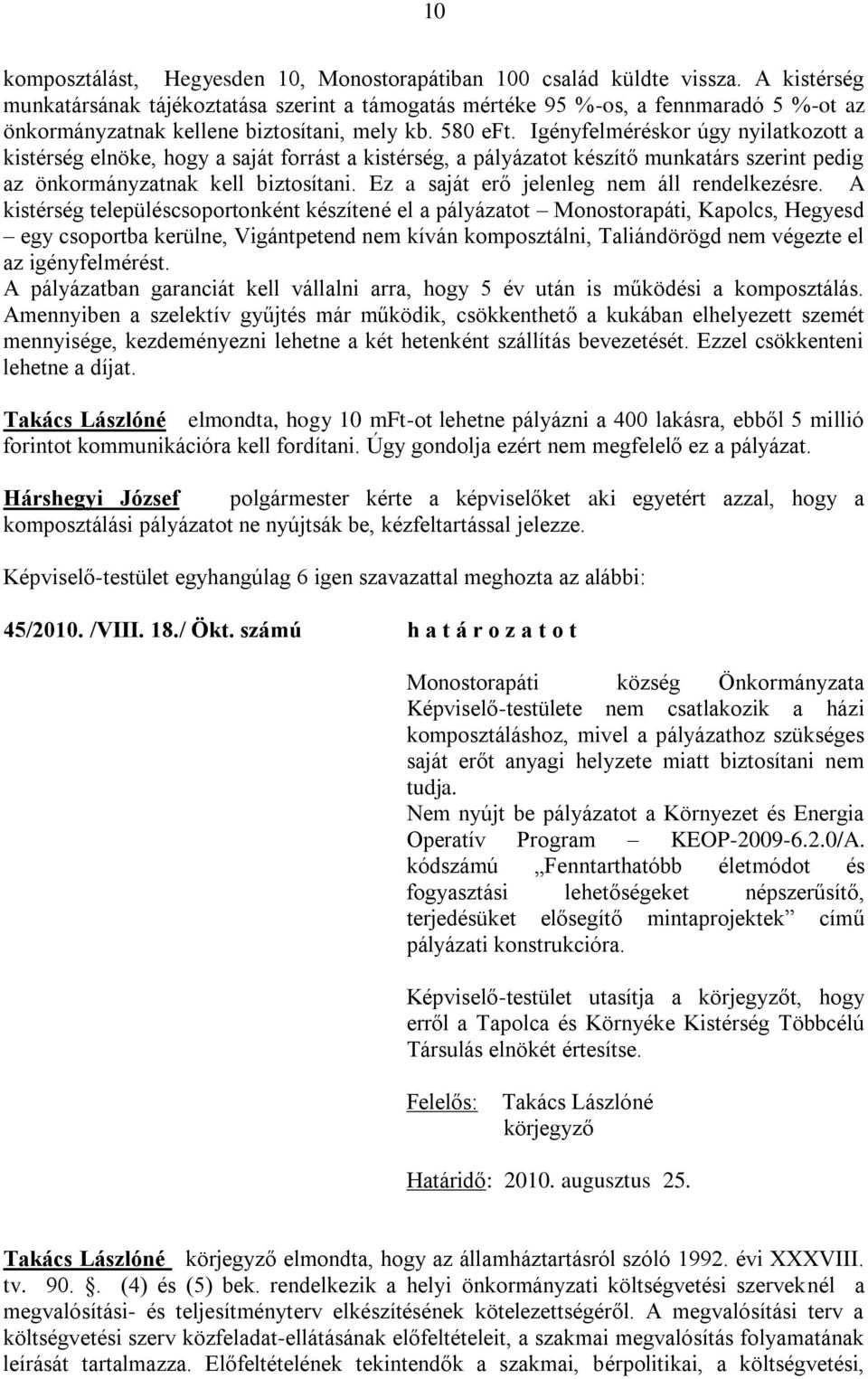 10

komposztálást, Hegyesden 10, Monostorapátiban 100 család küldte vissza. A kistérség munkatársának tájékoztatása szerint a támogatás mértéke 95 %-os, a fennmaradó 5 %-ot az önkormányzatnak kellene biztosítani, mely kb. 580 eFt. Igényfelméréskor úgy nyilatkozott a kistérség elnöke, hogy a saját forrást a kistérség, a pályázatot készítő munkatárs szerint pedig az önkormányzatnak kell biztosítani. Ez a saját erő jelenleg nem áll rendelkezésre. A kistérség településcsoportonként készítené el a pályázatot – Monostorapáti, Kapolcs, Hegyesd – egy csoportba kerülne, Vigántpetend nem kíván komposztálni, Taliándörögd nem végezte el az igényfelmérést.
A pályázatban garanciát kell vállalni arra, hogy 5 év után is működési a komposztálás. Amennyiben a szelektív gyűjtés már működik, csökkenthető a kukában elhelyezett szemét mennyisége, kezdeményezni lehetne a két hetenként szállítás bevezetését. Ezzel csökkenteni lehetne a díjat.

Takács Lászlóné elmondta, hogy 10 mFt-ot lehetne pályázni a 400 lakásra, ebből 5 millió forintot kommunikációra kell fordítani. Úgy gondolja ezért nem megfelelő ez a pályázat.

Hárshegyi József polgármester kérte a képviselőket aki egyetért azzal, hogy a komposztálási pályázatot ne nyújtsák be, kézfeltartással jelezze.

Képviselő-testület egyhangúlag 6 igen szavazattal meghozta az alábbi:

45/2010. /VIII. 18./ Ökt. számú h a t á r o z a t o t

Monostorapáti község Önkormányzata Képviselő-testülete nem csatlakozik a házi komposztáláshoz, mivel a pályázathoz szükséges saját erőt anyagi helyzete miatt biztosítani nem tudja.
Nem nyújt be pályázatot a Környezet és Energia Operatív Program – KEOP-2009-6.2.0/A. kódszámú „Fenntarthatóbb életmódot és fogyasztási lehetőségeket népszerűsítő, terjedésüket elősegítő mintaprojektek” című pályázati konstrukcióra.

Képviselő-testület utasítja a körjegyzőt, hogy erről a Tapolca és Környéke Kistérség Többcélú Társulás elnökét értesítse.

Felelős: Takács Lászlóné
körjegyző

Határidő: 2010. augusztus 25.

Takács Lászlóné körjegyző elmondta, hogy az államháztartásról szóló 1992. évi XXXVIII. tv. 90. . (4) és (5) bek. rendelkezik a helyi önkormányzati költségvetési szerveknél a megvalósítási- és teljesítményterv elkészítésének kötelezettségéről. A megvalósítási terv a költségvetési szerv közfeladat-ellátásának előfeltételeit, a szakmai megvalósítás folyamatának leírását tartalmazza. Előfeltételének tekintendők a szakmai, bérpolitikai, a költségvetési,